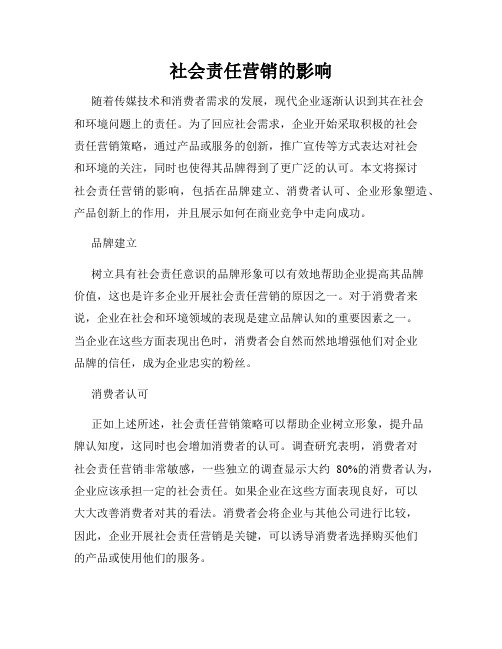 社会责任营销的影响

随着传媒技术和消费者需求的发展，现代企业逐渐认识到其在社会和环境问题上的责任。为了回应社会需求，企业开始采取积极的社会责任营销策略，通过产品或服务的创新，推广宣传等方式表达对社会和环境的关注，同时也使得其品牌得到了更广泛的认可。本文将探讨社会责任营销的影响，包括在品牌建立、消费者认可、企业形象塑造、产品创新上的作用，并且展示如何在商业竞争中走向成功。

品牌建立

树立具有社会责任意识的品牌形象可以有效地帮助企业提高其品牌价值，这也是许多企业开展社会责任营销的原因之一。对于消费者来说，企业在社会和环境领域的表现是建立品牌认知的重要因素之一。当企业在这些方面表现出色时，消费者会自然而然地增强他们对企业品牌的信任，成为企业忠实的粉丝。

消费者认可

正如上述所述，社会责任营销策略可以帮助企业树立形象，提升品牌认知度，这同时也会增加消费者的认可。调查研究表明，消费者对社会责任营销非常敏感，一些独立的调查显示大约 80%的消费者认为，企业应该承担一定的社会责任。如果企业在这些方面表现良好，可以大大改善消费者对其的看法。消费者会将企业与其他公司进行比较，因此，企业开展社会责任营销是关键，可以诱导消费者选择购买他们的产品或使用他们的服务。